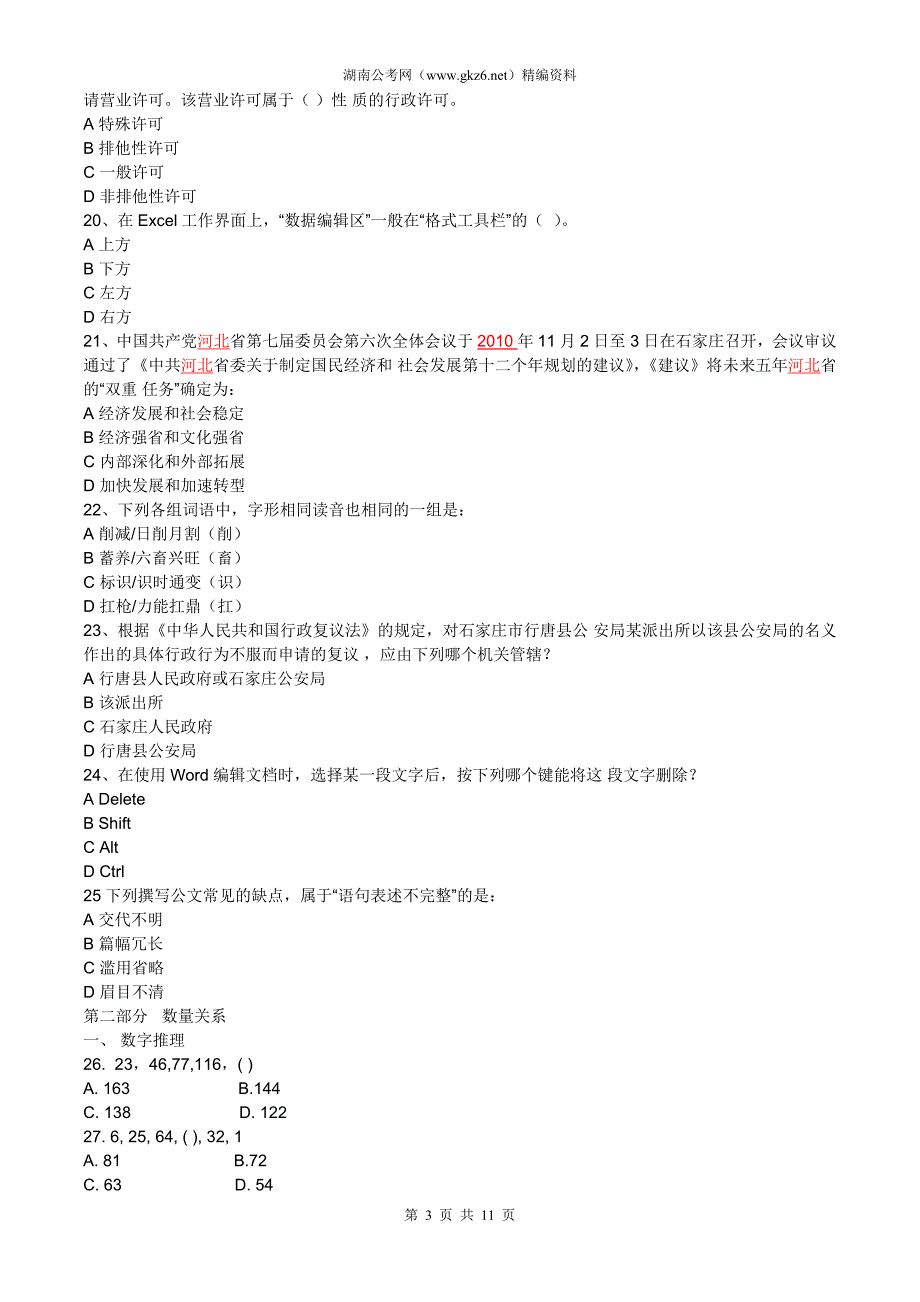 湖南公考网（www.gkz6.net）精编资料

请营业许可。该营业许可属于（ ）性 质的行政许可。
A 特殊许可
B 排他性许可
C 一般许可
D 非排他性许可
20、在 Excel 工作界面上，“数据编辑区”一般在“格式工具栏”的（ ）。
A 上方
B 下方
C 左方
D 右方
21、中国共产党河北省第七届委员会第六次全体会议于 2010 年 11 月 2 日至 3 日在石家庄召开，会议审议通过了《中共河北省委关于制定国民经济和 社会发展第十二个年规划的建议》，《建议》将未来五年河北省的“双重 任务”确定为：
A 经济发展和社会稳定
B 经济强省和文化强省
C 内部深化和外部拓展
D 加快发展和加速转型
22、下列各组词语中，字形相同读音也相同的一组是：
A 削减/日削月割（削）
B 蓄养/六畜兴旺（畜）
C 标识/识时通变（识）
D 扛枪/力能扛鼎（扛）
23、根据《中华人民共和国行政复议法》的规定，对石家庄市行唐县公 安局某派出所以该县公安局的名义作出的具体行政行为不服而申请的复议，应由下列哪个机关管辖？
A 行唐县人民政府或石家庄公安局
B 该派出所
C 石家庄人民政府
D 行唐县公安局
24、在使用 Word 编辑文档时，选择某一段文字后，按下列哪个键能将这 段文字删除？
A Delete
B Shift
C Alt
D Ctrl
25 下列撰写公文常见的缺点，属于“语句表述不完整”的是：
A 交代不明
B 篇幅冗长
C 滥用省略
D 眉目不清
第二部分　数量关系
一、 数字推理
26. 23，46,77,116，( )
A. 163　　　B.144
C. 138　　　D. 122
27. 6, 25, 64, ( ), 32, 1
A. 81　　　B.72
C. 63　　　D. 54

第 3 页 共 11 页